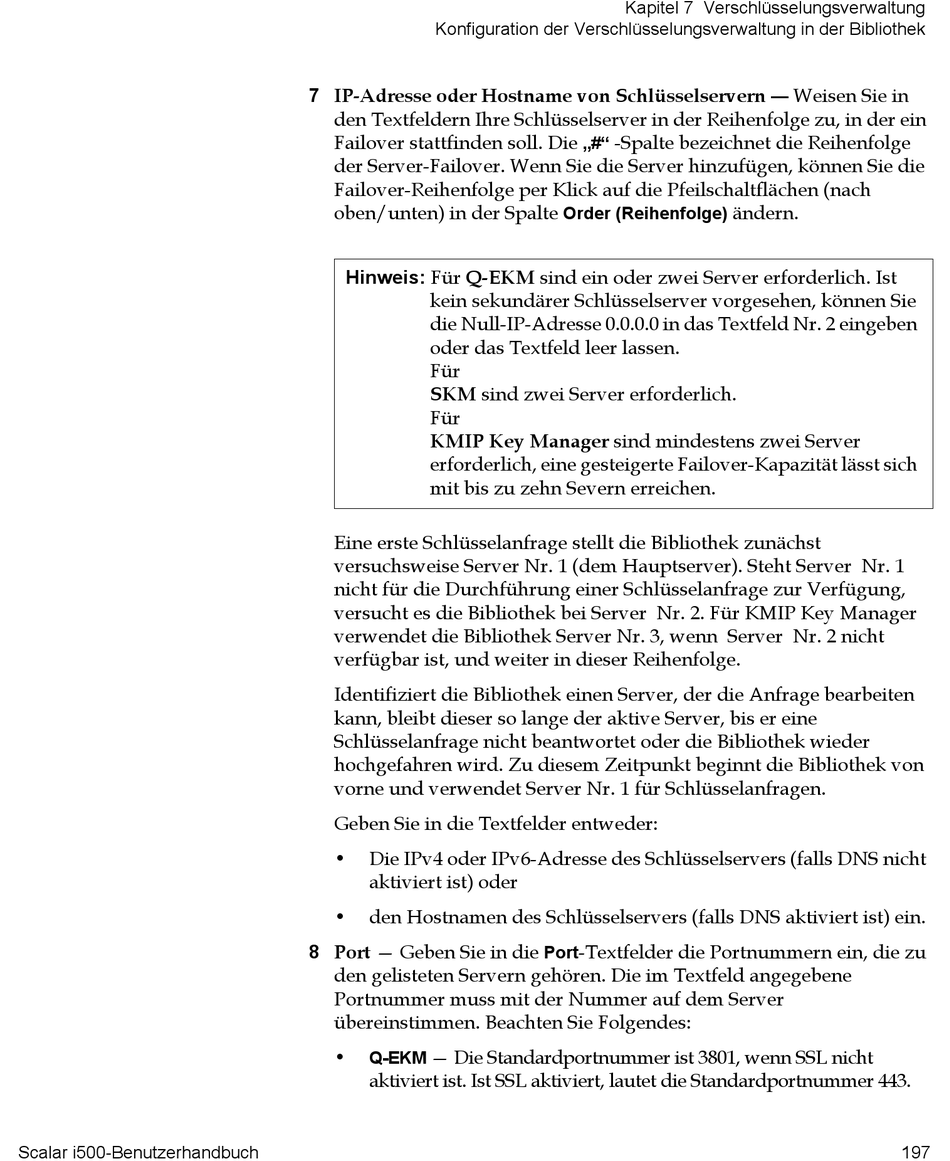 Kapitel 7 Verschlüsselungsverwaltung
Konfiguration der Verschlüsselungsverwaltung in der Bibliothek

7 IP-Adresse oder Hostname von Schlüsselservern — Weisen Sie in den Textfeldern Ihre Schlüsselserver in der Reihenfolge zu, in der ein Failover stattfinden soll. Die „#“ -Spalte bezeichnet die Reihenfolge der Server-Failover. Wenn Sie die Server hinzufügen, können Sie die Failover-Reihenfolge per Klick auf die Pfeilschaltflächen (nach oben/unten) in der Spalte Order (Reihenfolge) ändern.

Hinweis: Für Q-EKM sind ein oder zwei Server erforderlich. Ist kein sekundärer Schlüsselserver vorgesehen, können Sie die Null-IP-Adresse 0.0.0.0 in das Textfeld Nr. 2 eingeben oder das Textfeld leer lassen.
Für
SKM sind zwei Server erforderlich.
Für
KMIP Key Manager sind mindestens zwei Server erforderlich, eine gesteigerte Failover-Kapazität lässt sich mit bis zu zehn Severn erreichen.

Eine erste Schlüsselanfrage stellt die Bibliothek zunächst versuchsweise Server Nr. 1 (dem Hauptserver). Steht Server Nr. 1 nicht für die Durchführung einer Schlüsselanfrage zur Verfügung, versucht es die Bibliothek bei Server Nr. 2. Für KMIP Key Manager verwendet die Bibliothek Server Nr. 3, wenn Server Nr. 2 nicht verfügbar ist, und weiter in dieser Reihenfolge.

Identifiziert die Bibliothek einen Server, der die Anfrage bearbeiten kann, bleibt dieser so lange der aktive Server, bis er eine Schlüsselanfrage nicht beantwortet oder die Bibliothek wieder hochgefahren wird. Zu diesem Zeitpunkt beginnt die Bibliothek von vorne und verwendet Server Nr. 1 für Schlüsselanfragen.

Geben Sie in die Textfelder entweder:

• Die IPv4 oder IPv6-Adresse des Schlüsselservers (falls DNS nicht aktiviert ist) oder

• den Hostnamen des Schlüsselservers (falls DNS aktiviert ist) ein.

8 Port — Geben Sie in die Port-Textfelder die Portnummern ein, die zu den gelisteten Servern gehören. Die im Textfeld angegebene Portnummer muss mit der Nummer auf dem Server übereinstimmen. Beachten Sie Folgendes:

• Q-EKM — Die Standardportnummer ist 3801, wenn SSL nicht aktiviert ist. Ist SSL aktiviert, lautet die Standardportnummer 443.

Scalar i500-Benutzerhandbuch 197